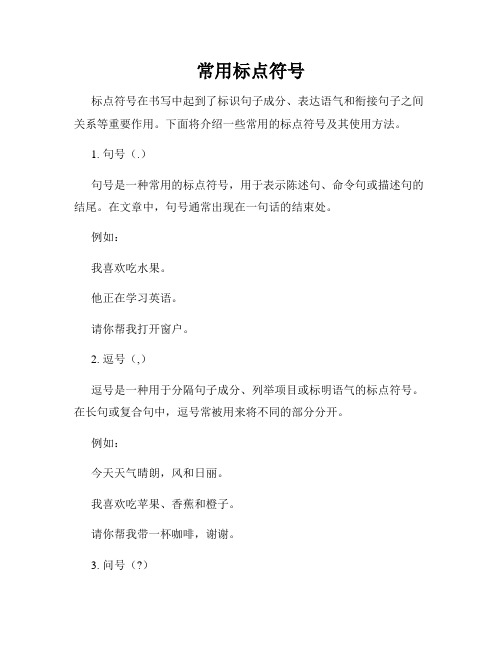 常用标点符号

标点符号在书写中起到了标识句子成分、表达语气和衔接句子之间关系等重要作用。下面将介绍一些常用的标点符号及其使用方法。

1. 句号（.）

句号是一种常用的标点符号，用于表示陈述句、命令句或描述句的结尾。在文章中，句号通常出现在一句话的结束处。

例如：

我喜欢吃水果。

他正在学习英语。

请你帮我打开窗户。

2. 逗号（,）

逗号是一种用于分隔句子成分、列举项目或标明语气的标点符号。在长句或复合句中，逗号常被用来将不同的部分分开。

例如：

今天天气晴朗，风和日丽。

我喜欢吃苹果、香蕉和橙子。

请你帮我带一杯咖啡，谢谢。

3. 问号（?）